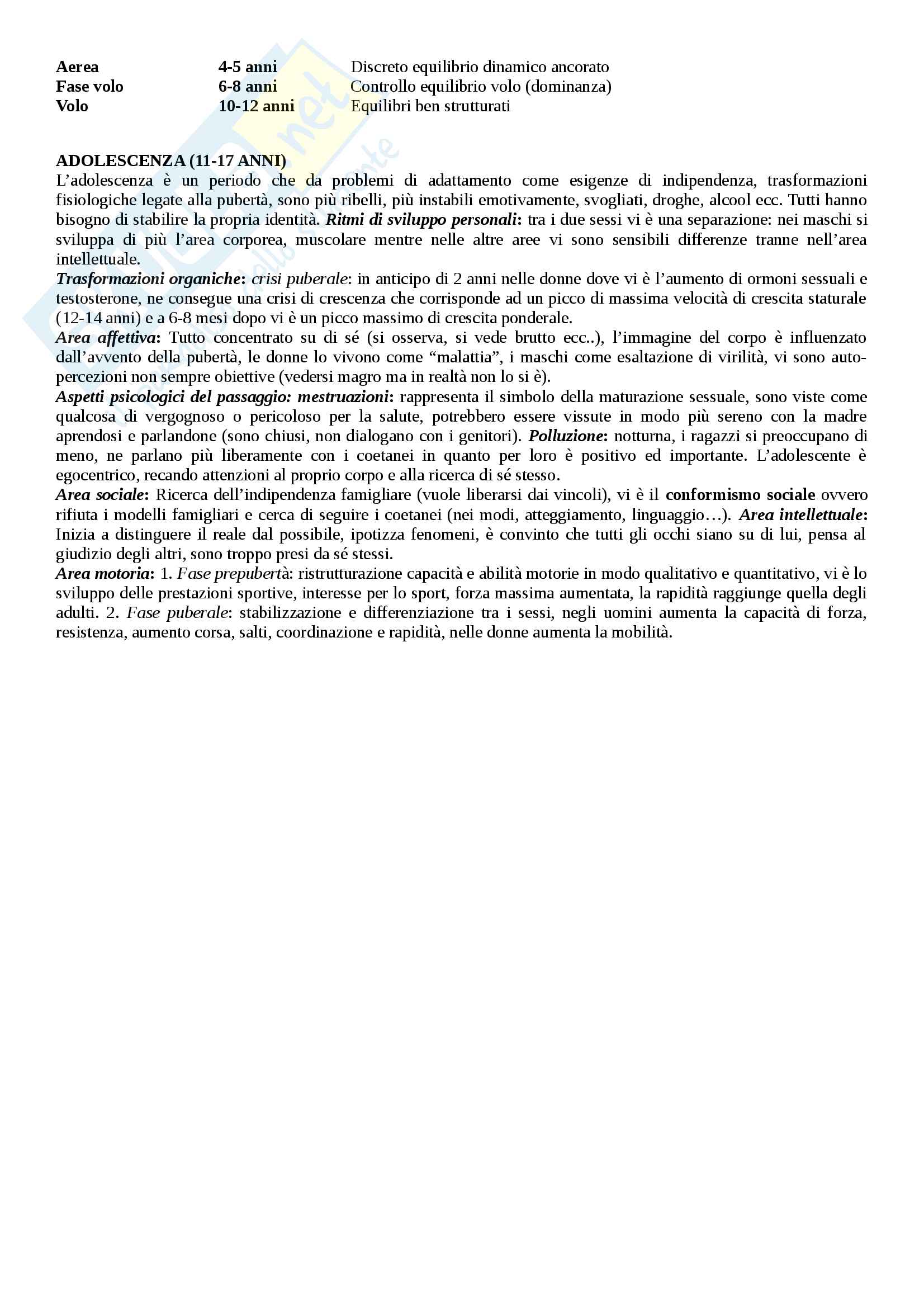 | Aerea | 4-5 anni | Discreto equilibrio dinamico ancorato |
|---|---|---|
| Fase volo | 6-8 anni | Controllo equilibrio volo (dominanza) |
| Volo | 10-12 anni | Equilibri ben strutturati |

ADOLESCENZA (11-17 ANNI)
L'adolescenza è un periodo che da problemi di adattamento come esigenze di indipendenza, trasformazioni fisiologiche legate alla pubertà, sono più ribelli, più instabili emotivamente, svogliati, droghe, alcool ecc. Tutti hanno bisogno di stabilire la propria identità. Ritmi di sviluppo personali: tra i due sessi vi è una separazione: nei maschi si sviluppa di più l'area corporea, muscolare mentre nelle altre aree vi sono sensibili differenze tranne nell'area intellettuale.
Trasformazioni organiche: crisi puberale: in anticipo di 2 anni nelle donne dove vi è l'aumento di ormoni sessuali e testosterone, ne consegue una crisi di crescenza che corrisponde ad un picco di massima velocità di crescita staturale (12-14 anni) e a 6-8 mesi dopo vi è un picco massimo di crescita ponderale.
Area affettiva: Tutto concentrato su di sé (si osserva, si vede brutto ecc..), l'immagine del corpo è influenzato dall'avvento della pubertà, le donne lo vivono come "malattia", i maschi come esaltazione di virilità, vi sono auto-percezioni non sempre obiettive (vedersi magro ma in realtà non lo si è).
Aspetti psicologici del passaggio: mestruazioni: rappresenta il simbolo della maturazione sessuale, sono viste come qualcosa di vergognoso o pericoloso per la salute, potrebbero essere vissute in modo più sereno con la madre aprendosi e parlandone (sono chiusi, non dialogano con i genitori). Polluzione: notturna, i ragazzi si preoccupano di meno, ne parlano più liberamente con i coetanei in quanto per loro è positivo ed importante. L'adolescente è egocentrico, recando attenzioni al proprio corpo e alla ricerca di sé stesso.
Area sociale: Ricerca dell'indipendenza famigliare (vuole liberarsi dai vincoli), vi è il conformismo sociale ovvero rifiuta i modelli famigliari e cerca di seguire i coetanei (nei modi, atteggiamento, linguaggio…). Area intellettuale: Inizia a distinguere il reale dal possibile, ipotizza fenomeni, è convinto che tutti gli occhi siano su di lui, pensa al giudizio degli altri, sono troppo presi da sé stessi.
Area motoria: 1. Fase prepubertà: ristrutturazione capacità e abilità motorie in modo qualitativo e quantitativo, vi è lo sviluppo delle prestazioni sportive, interesse per lo sport, forza massima aumentata, la rapidità raggiunge quella degli adulti. 2. Fase puberale: stabilizzazione e differenziazione tra i sessi, negli uomini aumenta la capacità di forza, resistenza, aumento corsa, salti, coordinazione e rapidità, nelle donne aumenta la mobilità.